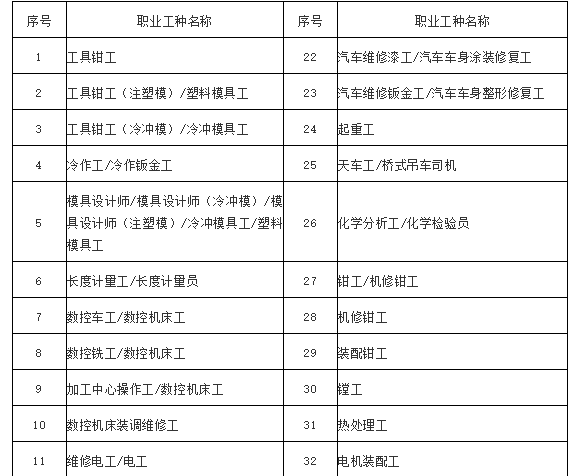 | 序号 | 职业工种名称 | 序号 | 职业工种名称 |
|---|---|---|---|
| 1 | 工具钳工 | 22 | 汽车维修漆工/汽车车身涂装修复工 |
| 2 | 工具钳工（注塑模）/塑料模具工 | 23 | 汽车维修钣金工/汽车车身整形修复工 |
| 3 | 工具钳工（冷冲模）/冷冲模具工 | 24 | 起重工 |
| 4 | 冷作工/冷作钣金工 | 25 | 天车工/桥式吊车司机 |
| 5 | 模具设计师/模具设计师（冷冲模）/模具设计师（注塑模）/冷冲模具工/塑料模具工 | 26 | 化学分析工/化学检验员 |
| 6 | 长度计量工/长度计量员 | 27 | 钳工/机修钳工 |
| 7 | 数控车工/数控机床工 | 28 | 机修钳工 |
| 8 | 数控铣工/数控机床工 | 29 | 装配钳工 |
| 9 | 加工中心操作工/数控机床工 | 30 | 镗工 |
| 10 | 数控机床装调维修工 | 31 | 热处理工 |
| 11 | 维修电工/电工 | 32 | 电机装配工 |